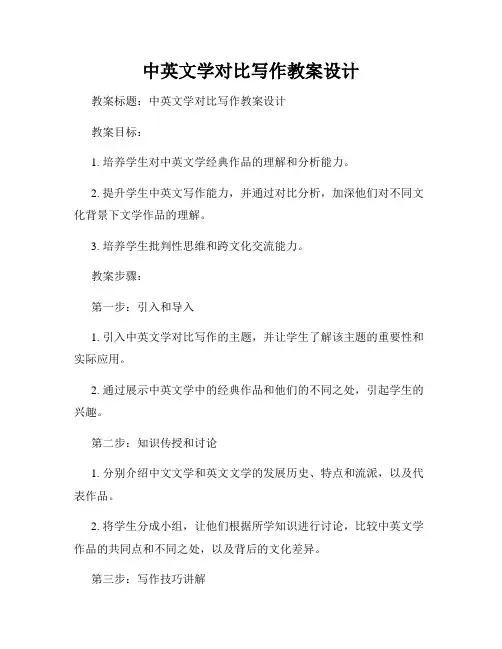 中英文学对比写作教案设计

教案标题：中英文学对比写作教案设计

教案目标：

1. 培养学生对中英文学经典作品的理解和分析能力。

2. 提升学生中英文写作能力，并通过对比分析，加深他们对不同文化背景下文学作品的理解。

3. 培养学生批判性思维和跨文化交流能力。

教案步骤：

第一步：引入和导入

1. 引入中英文学对比写作的主题，并让学生了解该主题的重要性和实际应用。

2. 通过展示中英文学中的经典作品和他们的不同之处，引起学生的兴趣。

第二步：知识传授和讨论

1. 分别介绍中文文学和英文文学的发展历史、特点和流派，以及代表作品。

2. 将学生分成小组，让他们根据所学知识进行讨论，比较中英文学作品的共同点和不同之处，以及背后的文化差异。

第三步：写作技巧讲解